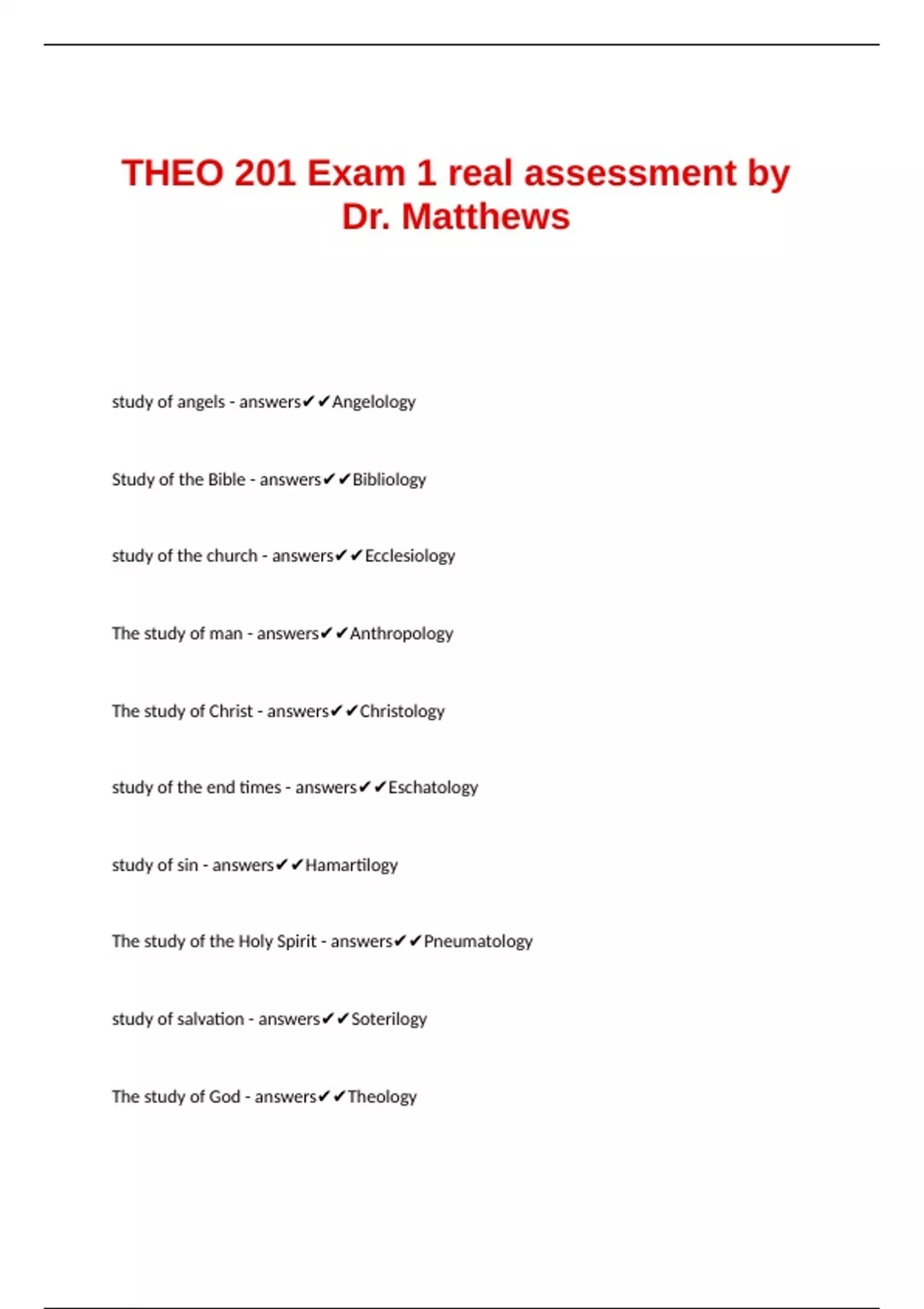 THEO 201 Exam 1 real assessment by Dr. Matthews

study of angels - answers✔✔Angelology

Study of the Bible - answers✔✔Bibliology

study of the church - answers✔✔Ecclesiology

The study of man - answers✔✔Anthropology

The study of Christ - answers✔✔Christology

study of the end times - answers✔✔Eschatology

study of sin - answers✔✔Hamartilogy

The study of the Holy Spirit - answers✔✔Pneumatology

study of salvation - answers✔✔Soterilogy

The study of God - answers✔✔Theology